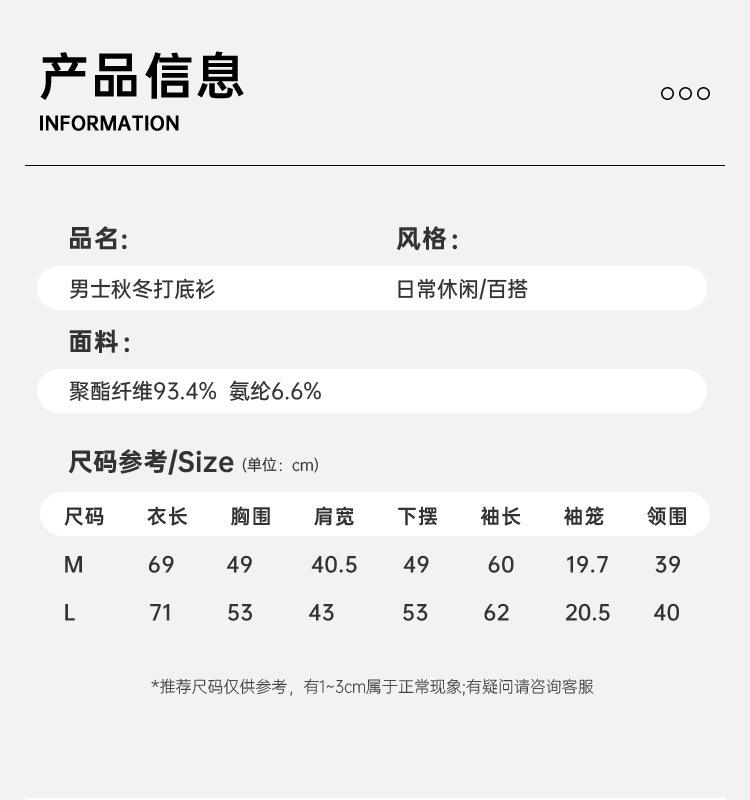 产品信息
INFORMATION

品名:
男士秋冬打底衫

风格:
日常休闲/百搭

面料:
聚酯纤维93.4% 氨纶6.6%

尺码参考/Size (单位: cm)

| 尺码 | 衣长 | 胸围 | 肩宽 | 下摆 | 袖长 | 袖笼 | 领围 |
|---|---|---|---|---|---|---|---|
| M | 69 | 49 | 40.5 | 49 | 60 | 19.7 | 39 |
| L | 71 | 53 | 43 | 53 | 62 | 20.5 | 40 |

*推荐尺码仅供参考，有1~3cm属于正常现象;有疑问请咨询客服